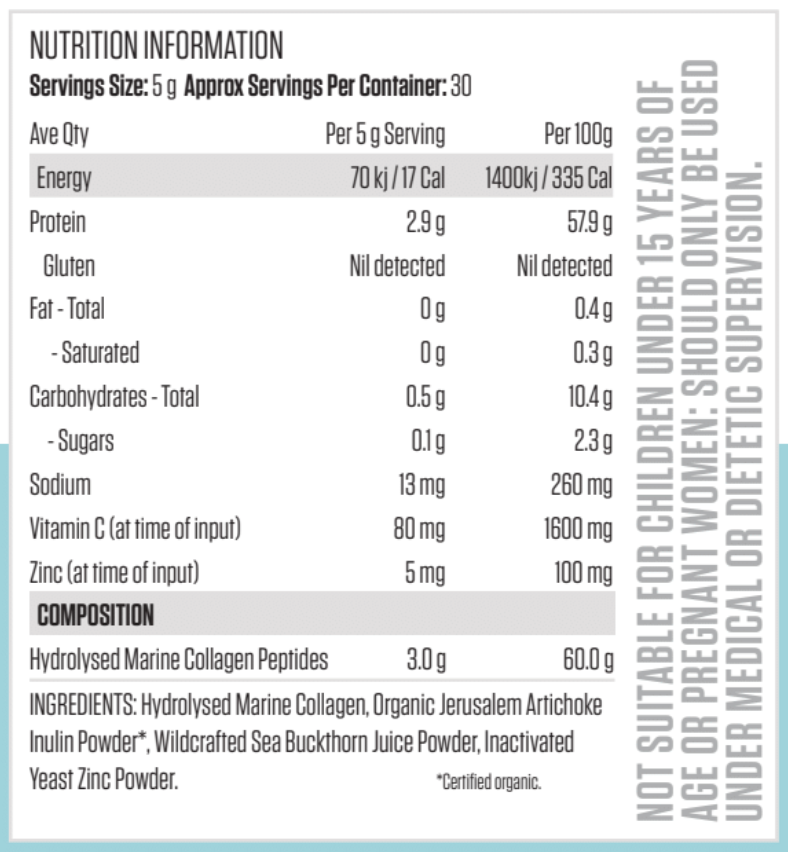 NUTRITION INFORMATION
Servings Size: 5 g Approx Servings Per Container: 30

| Ave Qty | Per 5 g Serving | Per 100g |
|---|---|---|
| Energy | 70 kj / 17 Cal | 1400kj / 335 Cal |
| Protein | 2.9 g | 57.9 g |
| Gluten | Nil detected | Nil detected |
| Fat - Total | 0 g | 0.4 g |
| - Saturated | 0 g | 0.3 g |
| Carbohydrates - Total | 0.5 g | 10.4 g |
| - Sugars | 0.1 g | 2.3 g |
| Sodium | 13 mg | 260 mg |
| Vitamin C (at time of input) | 80 mg | 1600 mg |
| Zinc (at time of input) | 5 mg | 100 mg |
| COMPOSITION | | |
| Hydrolysed Marine Collagen Peptides | 3.0 g | 60.0 g |

INGREDIENTS: Hydrolysed Marine Collagen, Organic Jerusalem Artichoke Inulin Powder*, Wildcrafted Sea Buckthorn Juice Powder, Inactivated Yeast Zinc Powder.

*Certified organic.

NOT SUITABLE FOR CHILDREN UNDER 15 YEARS OF AGE OR PREGNANT WOMEN: SHOULD ONLY BE USED UNDER MEDICAL OR DIETETIC SUPERVISION.